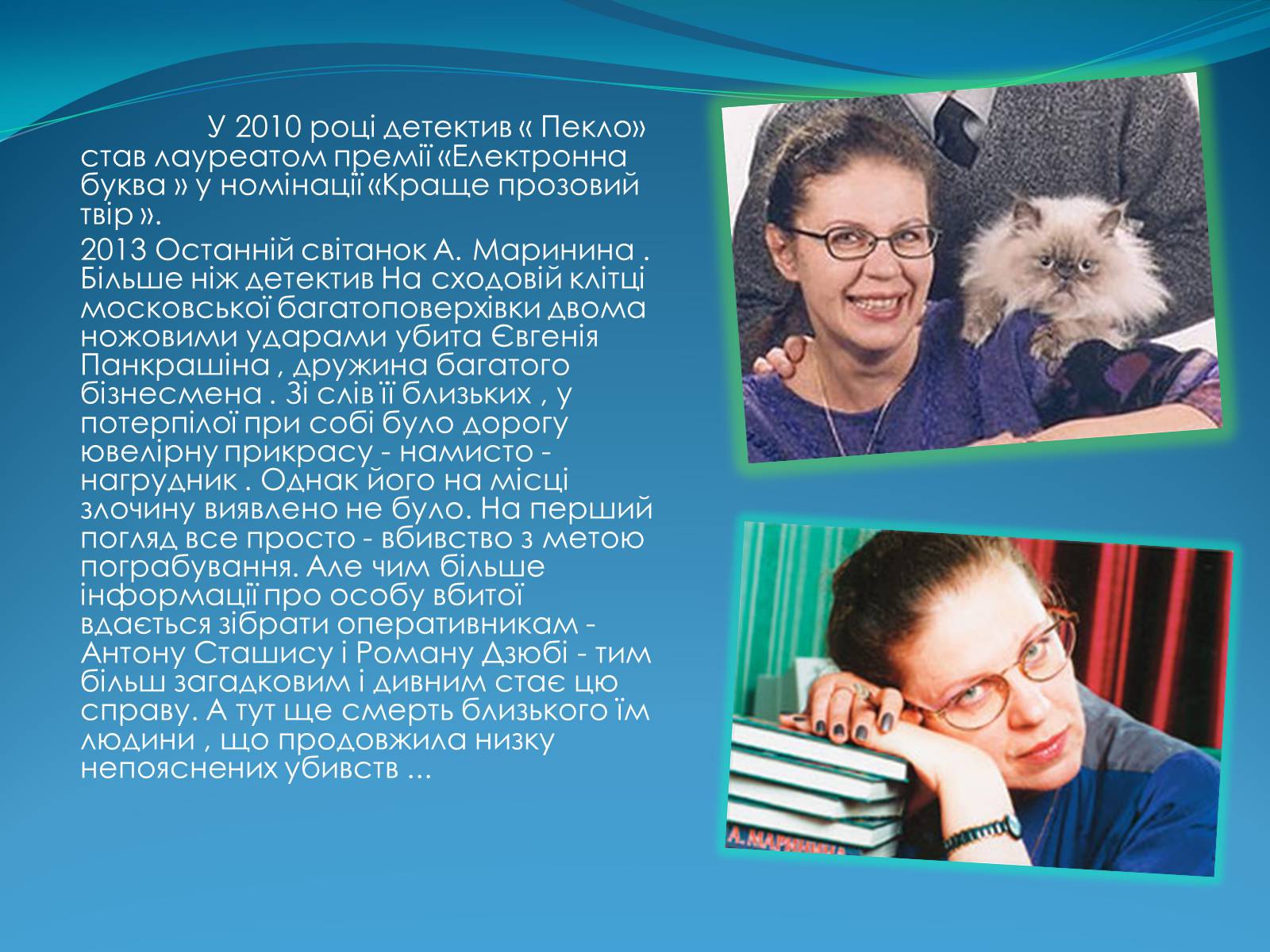 У 2010 році детектив « Пекло» став лауреатом премії «Електронна буква » у номінації «Краще прозовий твір ».

2013 Останній світанок А. Маринина . Більше ніж детектив На сходовій клітці московської багатоповерхівки двома ножовими ударами убита Євгенія Панкрашіна , дружина багатого бізнесмена . Зі слів її близьких , у потерпілої при собі було дорогу ювелірну прикрасу - намисто - нагрудник . Однак його на місці злочину виявлено не було. На перший погляд все просто - вбивство з метою пограбування. Але чим більше інформації про особу вбитої вдається зібрати оперативникам - Антону Сташису і Роману Дзюбі - тим більш загадковим і дивним стає цю справу. А тут ще смерть близького їм людини , що продовжила низку непояснених убивств ...

А. МАРИНИНА